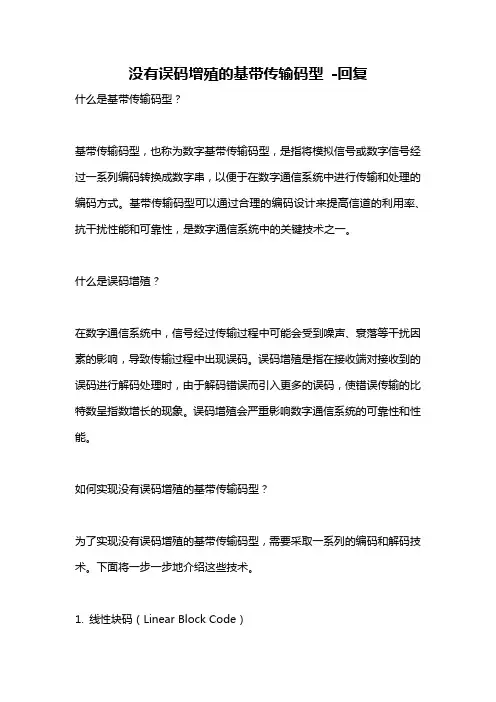 没有误码增殖的基带传输码型 -回复

什么是基带传输码型？

基带传输码型，也称为数字基带传输码型，是指将模拟信号或数字信号经过一系列编码转换成数字串，以便于在数字通信系统中进行传输和处理的编码方式。基带传输码型可以通过合理的编码设计来提高信道的利用率、抗干扰性能和可靠性，是数字通信系统中的关键技术之一。

什么是误码增殖？

在数字通信系统中，信号经过传输过程中可能会受到噪声、衰落等干扰因素的影响，导致传输过程中出现误码。误码增殖是指在接收端对接收到的误码进行解码处理时，由于解码错误而引入更多的误码，使错误传输的比特数呈指数增长的现象。误码增殖会严重影响数字通信系统的可靠性和性能。

如何实现没有误码增殖的基带传输码型？

为了实现没有误码增殖的基带传输码型，需要采取一系列的编码和解码技术。下面将一步一步地介绍这些技术。

1. 线性块码（Linear Block Code）